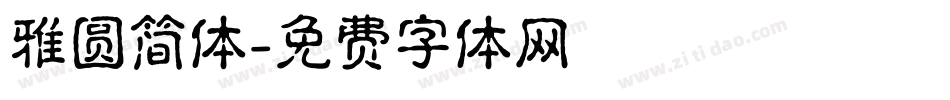 雅圆简体-免费字体网

www.zitidao.com